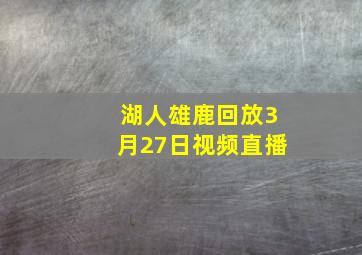 湖人雄鹿回放3月27日视频直播